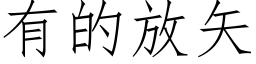 有的放矢